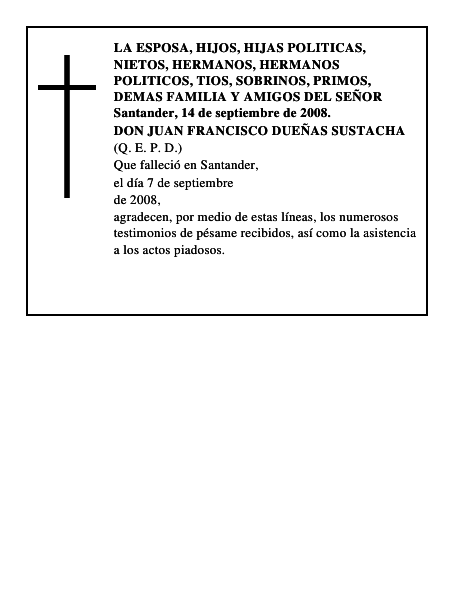 LA ESPOSA, HIJOS, HIJAS POLITICAS, NIETOS, HERMANOS, HERMANOS POLITICOS, TIOS, SOBRINOS, PRIMOS, DEMAS FAMILIA Y AMIGOS DEL SEÑOR
Santander, 14 de septiembre de 2008.
DON JUAN FRANCISCO DUEÑAS SUSTACHA
(Q. E. P. D.)
Que falleció en Santander,
el día 7 de septiembre
de 2008,
agradecen, por medio de estas líneas, los numerosos testimonios de pésame recibidos, así como la asistencia a los actos piadosos.